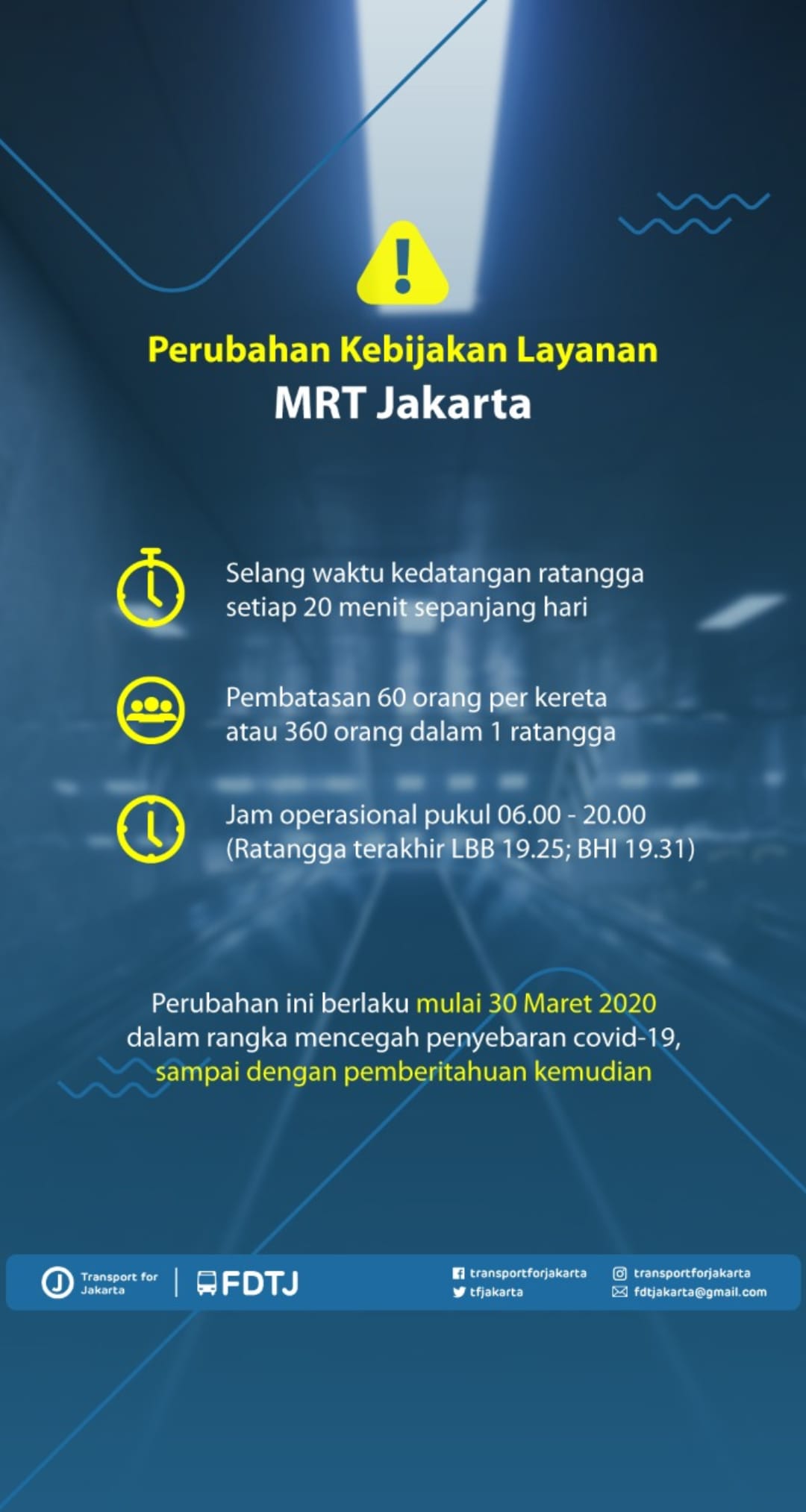 Perubahan Kebijakan Layanan
MRT Jakarta

Selang waktu kedatangan ratangga setiap 20 menit sepanjang hari

Pembatasan 60 orang per kereta atau 360 orang dalam 1 ratangga

Jam operasional pukul 06.00 - 20.00 (Ratangga terakhir LBB 19.25; BHI 19.31)

Perubahan ini berlaku mulai 30 Maret 2020 dalam rangka mencegah penyebaran covid-19, sampai dengan pemberitahuan kemudian

Transport for Jakarta
FDTJ
transportforjakarta
tfjakarta
transportforjakarta
fdtjakarta@gmail.com